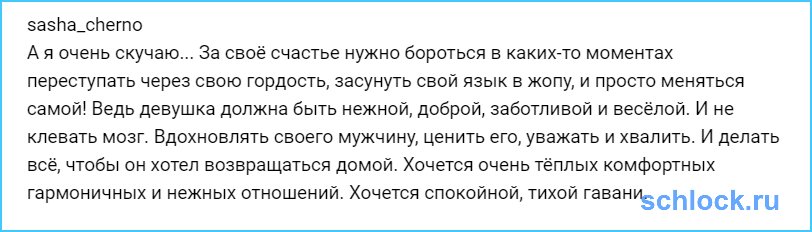 sasha_cherno
А я очень скучаю... За своё счастье нужно бороться в каких-то моментах переступать через свою гордость, засунуть свой язык в жопу, и просто меняться самой! Ведь девушка должна быть нежной, доброй, заботливой и весёлой. И не клевать мозг. Вдохновлять своего мужчину, ценить его, уважать и хвалить. И делать всё, чтобы он хотел возвращаться домой. Хочется очень тёплых комфортных гармоничных и нежных отношений. Хочется спокойной, тихой гавани...

schlock.ru